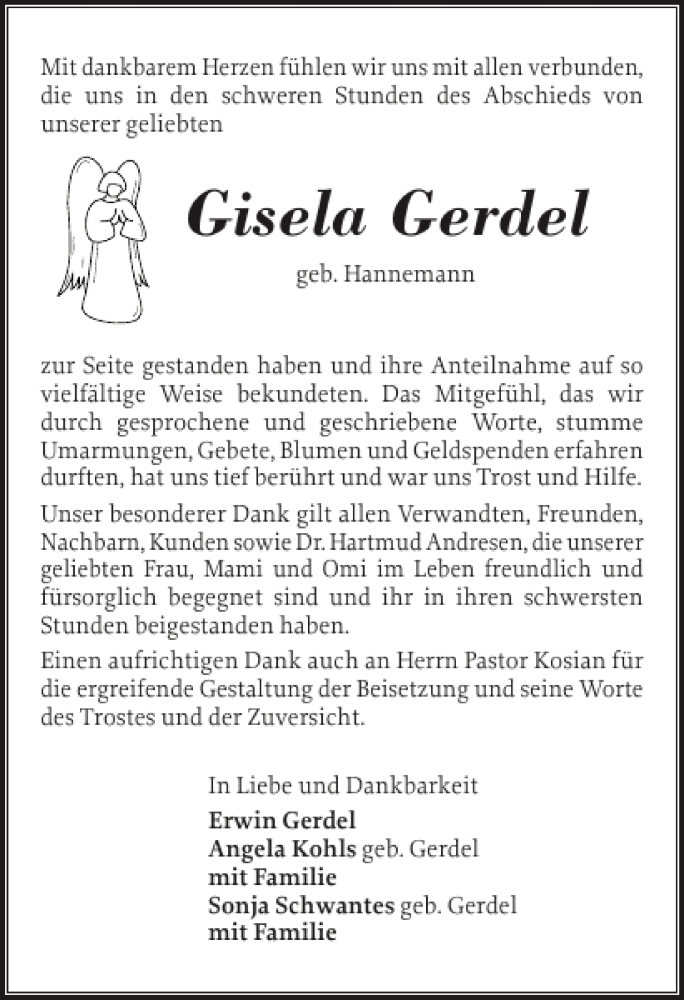 Mit dankbarem Herzen fühlen wir uns mit allen verbunden, die uns in den schweren Stunden des Abschieds von unserer geliebten

Gisela Gerdel

geb. Hannemann

zur Seite gestanden haben und ihre Anteilnahme auf so vielfältige Weise bekundeten. Das Mitgefühl, das wir durch gesprochene und geschriebene Worte, stumme Umarmungen, Gebete, Blumen und Geldspenden erfahren durften, hat uns tief berührt und war uns Trost und Hilfe.

Unser besonderer Dank gilt allen Verwandten, Freunden, Nachbarn, Kunden sowie Dr. Hartmud Andresen, die unserer geliebten Frau, Mami und Omi im Leben freundlich und fürsorglich begegnet sind und ihr in ihren schwersten Stunden beigestanden haben.

Einen aufrichtigen Dank auch an Herrn Pastor Kosian für die ergreifende Gestaltung der Beisetzung und seine Worte des Trostes und der Zuversicht.

In Liebe und Dankbarkeit
Erwin Gerdel
Angela Kohls geb. Gerdel
mit Familie
Sonja Schwantes geb. Gerdel
mit Familie